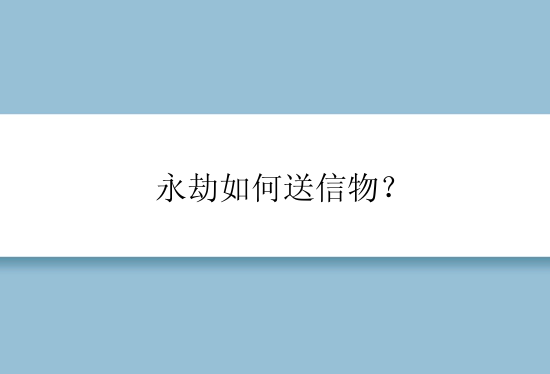 永劫如何送信物？